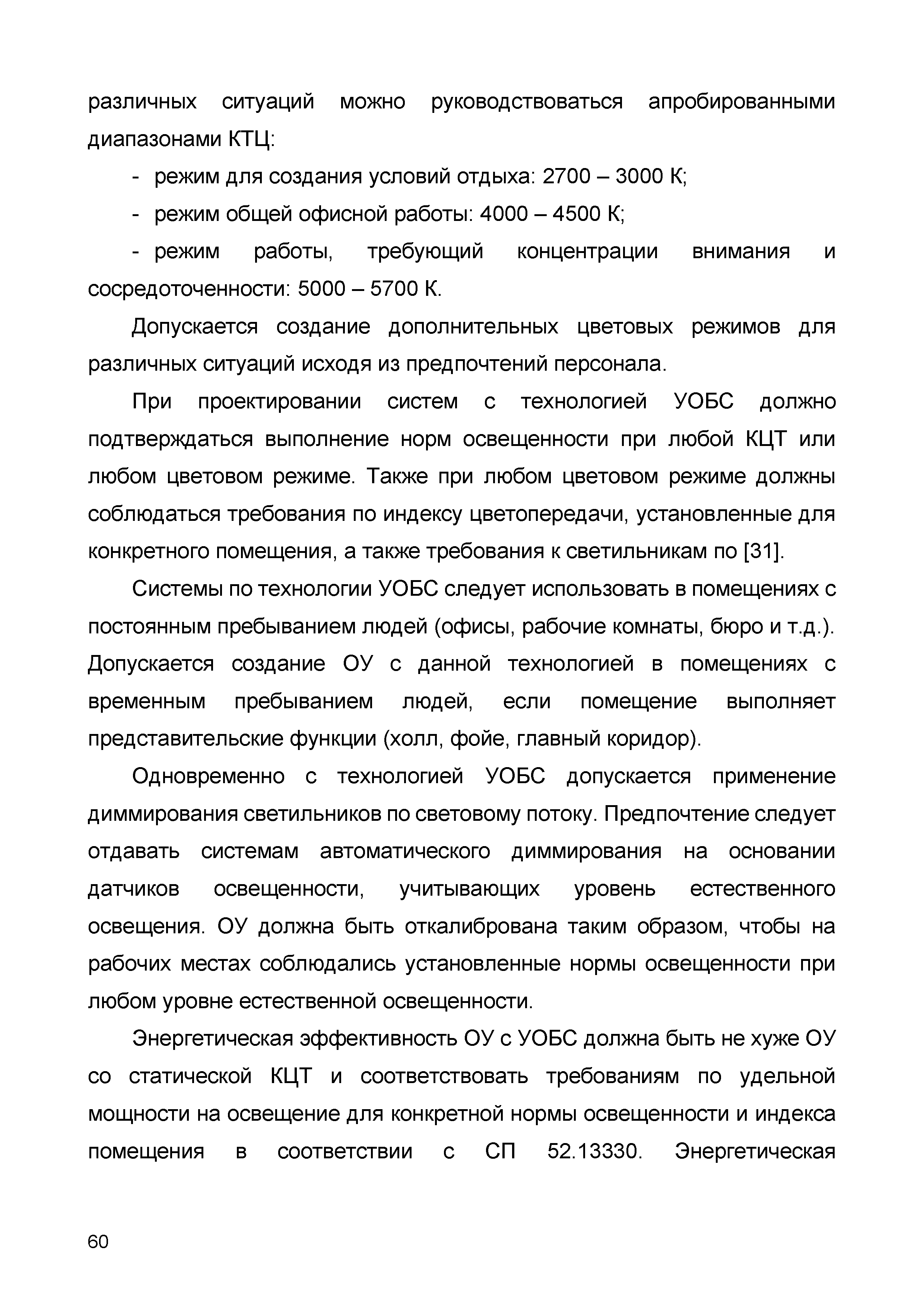 различных ситуаций можно руководствоваться апробированными диапазонами КТЦ:

- режим для создания условий отдыха: 2700 – 3000 К;

- режим общей офисной работы: 4000 – 4500 К;

- режим работы, требующий концентрации внимания и сосредоточенности: 5000 – 5700 К.

Допускается создание дополнительных цветовых режимов для различных ситуаций исходя из предпочтений персонала.

При проектировании систем с технологией УОБС должно подтверждаться выполнение норм освещенности при любой КЦТ или любом цветовом режиме. Также при любом цветовом режиме должны соблюдаться требования по индексу цветопередачи, установленные для конкретного помещения, а также требования к светильникам по [31].

Системы по технологии УОБС следует использовать в помещениях с постоянным пребыванием людей (офисы, рабочие комнаты, бюро и т.д.). Допускается создание ОУ с данной технологией в помещениях с временным пребыванием людей, если помещение выполняет представительские функции (холл, фойе, главный коридор).

Одновременно с технологией УОБС допускается применение диммирования светильников по световому потоку. Предпочтение следует отдавать системам автоматического диммирования на основании датчиков освещенности, учитывающих уровень естественного освещения. ОУ должна быть откалибрована таким образом, чтобы на рабочих местах соблюдались установленные нормы освещенности при любом уровне естественной освещенности.

Энергетическая эффективность ОУ с УОБС должна быть не хуже ОУ со статической КЦТ и соответствовать требованиям по удельной мощности на освещение для конкретной нормы освещенности и индекса помещения в соответствии с СП 52.13330. Энергетическая

60